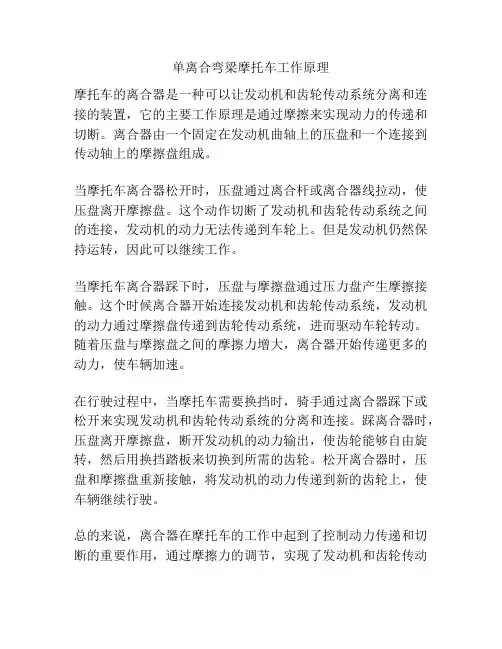 单离合弯梁摩托车工作原理

摩托车的离合器是一种可以让发动机和齿轮传动系统分离和连接的装置，它的主要工作原理是通过摩擦来实现动力的传递和切断。离合器由一个固定在发动机曲轴上的压盘和一个连接到传动轴上的摩擦盘组成。

当摩托车离合器松开时，压盘通过离合杆或离合器线拉动，使压盘离开摩擦盘。这个动作切断了发动机和齿轮传动系统之间的连接，发动机的动力无法传递到车轮上。但是发动机仍然保持运转，因此可以继续工作。

当摩托车离合器踩下时，压盘与摩擦盘通过压力盘产生摩擦接触。这个时候离合器开始连接发动机和齿轮传动系统，发动机的动力通过摩擦盘传递到齿轮传动系统，进而驱动车轮转动。随着压盘与摩擦盘之间的摩擦力增大，离合器开始传递更多的动力，使车辆加速。

在行驶过程中，当摩托车需要换挡时，骑手通过离合器踩下或松开来实现发动机和齿轮传动系统的分离和连接。踩离合器时，压盘离开摩擦盘，断开发动机的动力输出，使齿轮能够自由旋转，然后用换挡踏板来切换到所需的齿轮。松开离合器时，压盘和摩擦盘重新接触，将发动机的动力传递到新的齿轮上，使车辆继续行驶。

总的来说，离合器在摩托车的工作中起到了控制动力传递和切断的重要作用，通过摩擦力的调节，实现了发动机和齿轮传动